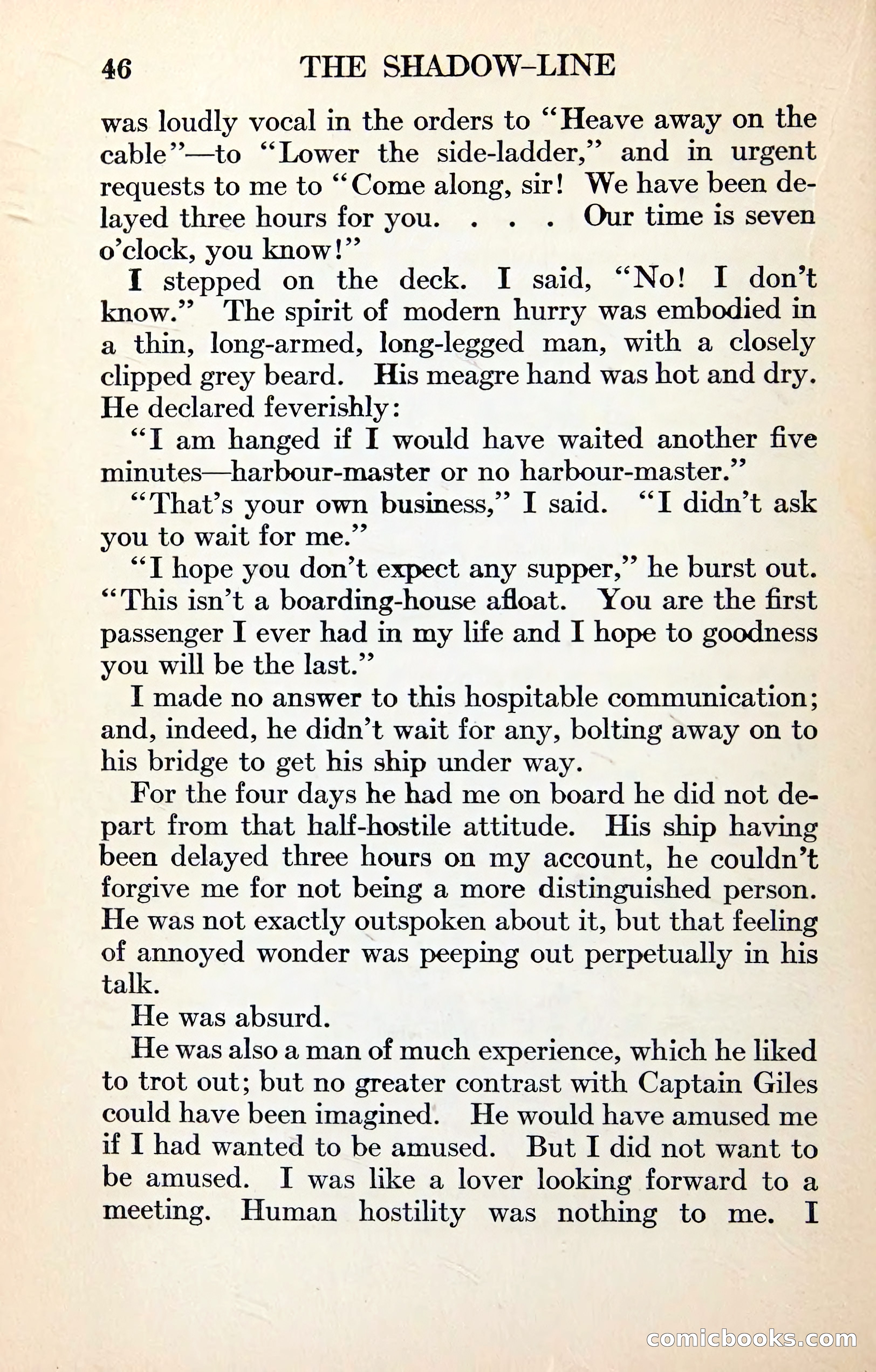 46 THE SHADOW-LINE

was loudly vocal in the orders to "Heave away on the cable"—to "Lower the side-ladder," and in urgent requests to me to "Come along, sir! We have been delayed three hours for you. . . . Our time is seven o'clock, you know!"

I stepped on the deck. I said, "No! I don't know." The spirit of modern hurry was embodied in a thin, long-armed, long-legged man, with a closely clipped grey beard. His meagre hand was hot and dry. He declared feverishly:

"I am hanged if I would have waited another five minutes—harbour-master or no harbour-master."

"That's your own business," I said. "I didn't ask you to wait for me."

"I hope you don't expect any supper," he burst out. "This isn't a boarding-house afloat. You are the first passenger I ever had in my life and I hope to goodness you will be the last."

I made no answer to this hospitable communication; and, indeed, he didn't wait for any, bolting away on to his bridge to get his ship under way.

For the four days he had me on board he did not depart from that half-hostile attitude. His ship having been delayed three hours on my account, he couldn't forgive me for not being a more distinguished person. He was not exactly outspoken about it, but that feeling of annoyed wonder was peeping out perpetually in his talk.

He was absurd.

He was also a man of much experience, which he liked to trot out; but no greater contrast with Captain Giles could have been imagined. He would have amused me if I had wanted to be amused. But I did not want to be amused. I was like a lover looking forward to a meeting. Human hostility was nothing to me. I

comicbooks.com